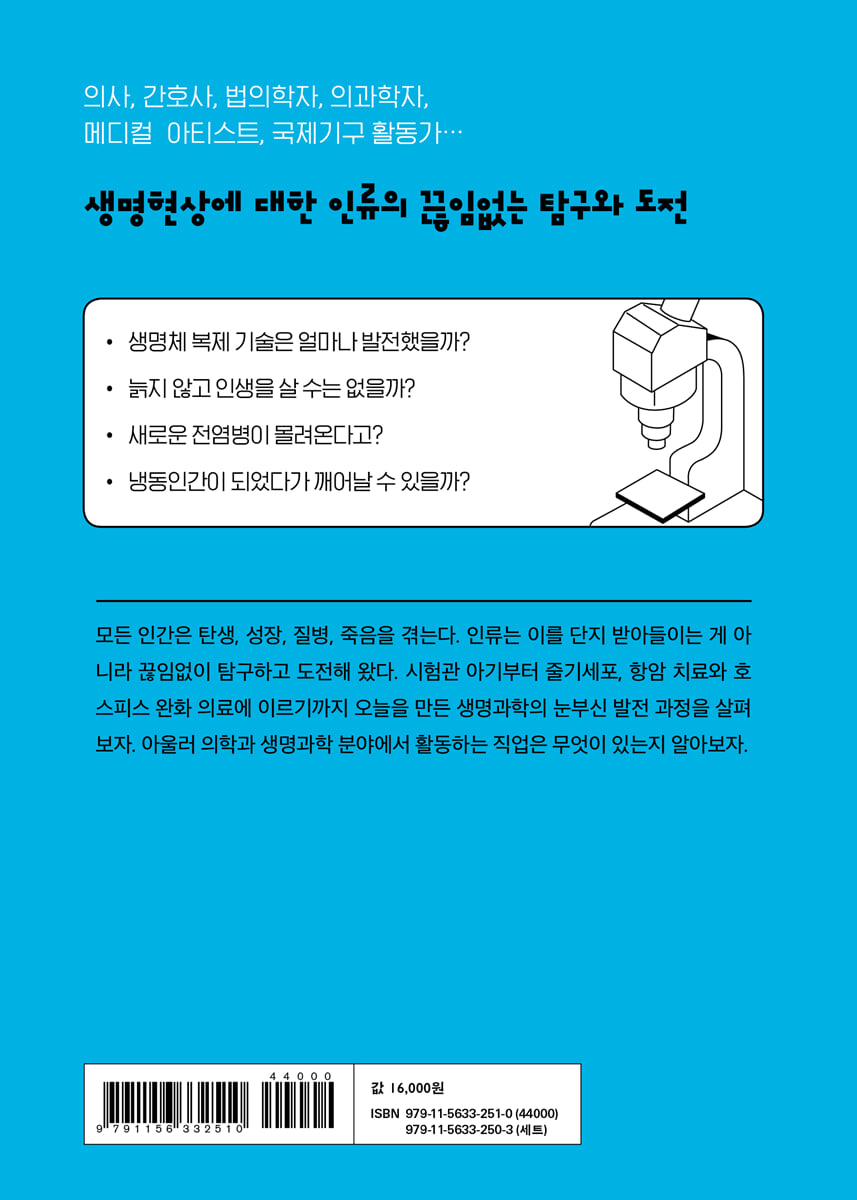 의사, 간호사, 법의학자, 의과학자,
메디컬 아티스트, 국제기구 활동가…

생명현상에 대한 인류의 끊임없는 탐구와 도전

• 생명체 복제 기술은 얼마나 발전했을까?
• 늙지 않고 인생을 살 수는 없을까?
• 새로운 전염병이 몰려온다고?
• 냉동인간이 되었다가 깨어날 수 있을까?

모든 인간은 탄생, 성장, 질병, 죽음을 겪는다. 인류는 이를 단지 받아들이는 게 아니라 끊임없이 탐구하고 도전해 왔다. 시험관 아기부터 줄기세포, 항암 치료와 호스피스 완화 의료에 이르기까지 오늘을 만든 생명과학의 눈부신 발전 과정을 살펴보자. 아울러 의학과 생명과학 분야에서 활동하는 직업은 무엇이 있는지 알아보자.

44000
9 791156 332510

값 16,000원
ISBN 979-11-5633-251-0 (44000)
979-11-5633-250-3 (세트)